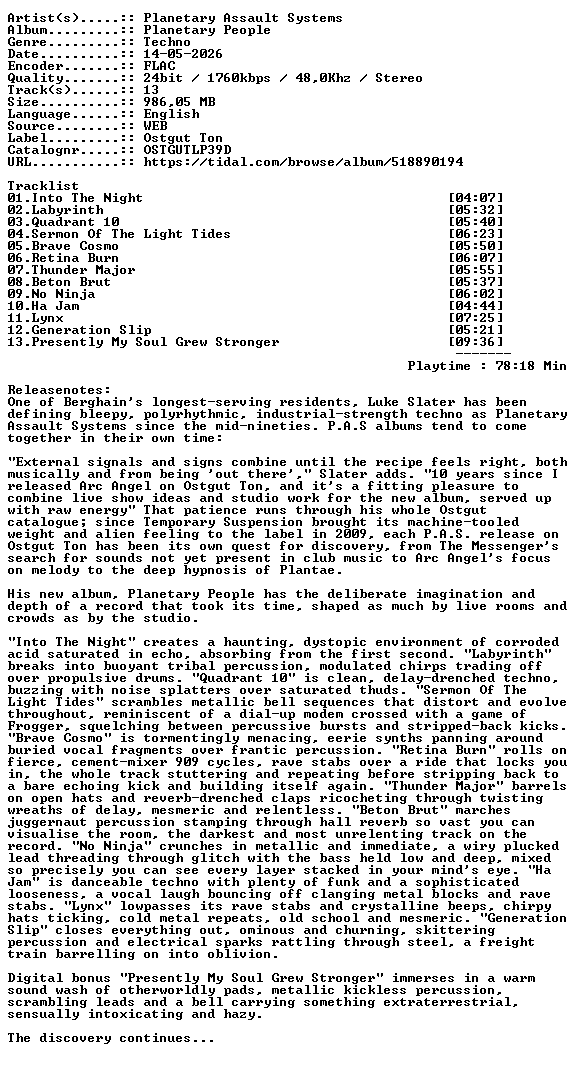 Artist(s).....: Planetary Assault Systems
Album.........: Planetary People
Genre.........: Techno
Date..........: 14-05-2026
Encoder.......: FLAC
Quality.......: 24bit / 1760kbps / 48,0Khz / Stereo
Track(s)......: 13
Size..........: 986,05 MB
Language......: English
Source........: WEB
Label.........: Ostgut Ton
Catalognr.....: OSTGUTLP39D
URL...........: https://tidal.com/browse/album/518890194

Tracklist
01.Into The Night [04:07]
02.Labyrinth [05:32]
03.Quadrant 10 [05:40]
04.Sermon Of The Light Tides [06:23]
05.Brave Cosmo [05:50]
06.Retina Burn [06:07]
07.Thunder Major [05:55]
08.Beton Brut [05:37]
09.No Ninja [04:02]
10.Ha Jam [04:44]
11.Lynx [07:25]
12.Generation Slip [05:21]
13.Presently My Soul Grew Stronger [09:36]
-------
Playtime : 78:18 Min

Releasenotes:
One of Berghain's longest-serving residents, Luke Slater has been defining bleepy, polyrhythmic, industrial-strength techno as Planetary Assault Systems since the mid-nineties. P.A.S albums tend to come together in their own time:

"External signals and signs combine until the recipe feels right, both musically and from being 'out there'," Slater adds. "10 years since I released Arc Angel on Ostgut Ton, and it's a fitting pleasure to combine live show ideas and studio work for the new album, served up with raw energy" That patience runs through his whole Ostgut catalogue; since Temporary Suspension brought its machine-tooled weight and alien feeling to the label in 2009, each P.A.S. release on Ostgut Ton has been its own quest for discovery, from The Messenger's search for sounds not yet present in club music to Arc Angel's focus on melody to the deep hypnosis of Plantae.

His new album, Planetary People has the deliberate imagination and depth of a record that took its time, shaped as much by live rooms and crowds as by the studio.

"Into The Night" creates a haunting, dystopic environment of corroded acid saturated in echo, absorbing from the first second. "Labyrinth" breaks into buoyant tribal percussion, modulated chirps trading off over propulsive drums. "Quadrant 10" is clean, delay-drenched techno, buzzing with noise splatters over saturated thuds. "Sermon Of The Light Tides" scrambles metallic bell sequences that distort and evolve throughout, reminiscent of a dial-up modem crossed with a game of Frogger, squelching between percussive bursts and stripped-back kicks. "Brave Cosmo" is tormentingly menacing, eerie synths panning around buried vocal fragments over frantic percussion. "Retina Burn" rolls on fierce, cement-mixer 909 cycles, rave stabs over a ride that locks you in, the whole track stuttering and repeating before stripping back to a bare echoing kick and building itself again. "Thunder Major" barrels on open hats and reverb-drenched claps ricocheting through twisting wreaths of delay, mesmeric and relentless. "Beton Brut" marches juggernaut percussion stamping through hall reverb so vast you can visualise the room, the darkest and most unrelenting track on the record. "No Ninja" crunches in metallic and immediate, a wiry plucked lead threading through glitch with the bass held low and deep, mixed so precisely you can see every layer stacked in your mind's eye. "Ha Jam" is danceable techno with plenty of funk and a sophisticated looseness, a vocal laugh bouncing off clanging metal blocks and rave stabs. "Lynx" lowpasses its rave stabs and crystalline beeps, chirpy hats ticking, cold metal repeats, old school and mesmeric. "Generation Slip" closes everything out, ominous and churning, skittering percussion and electrical sparks rattling through steel, a freight train barrelling on into oblivion.

Digital bonus "Presently My Soul Grew Stronger" immerses in a warm sound wash of otherworldly pads, metallic kickless percussion, scrambling leads and a bell carrying something extraterrestrial, sensually intoxicating and hazy.

The discovery continues...